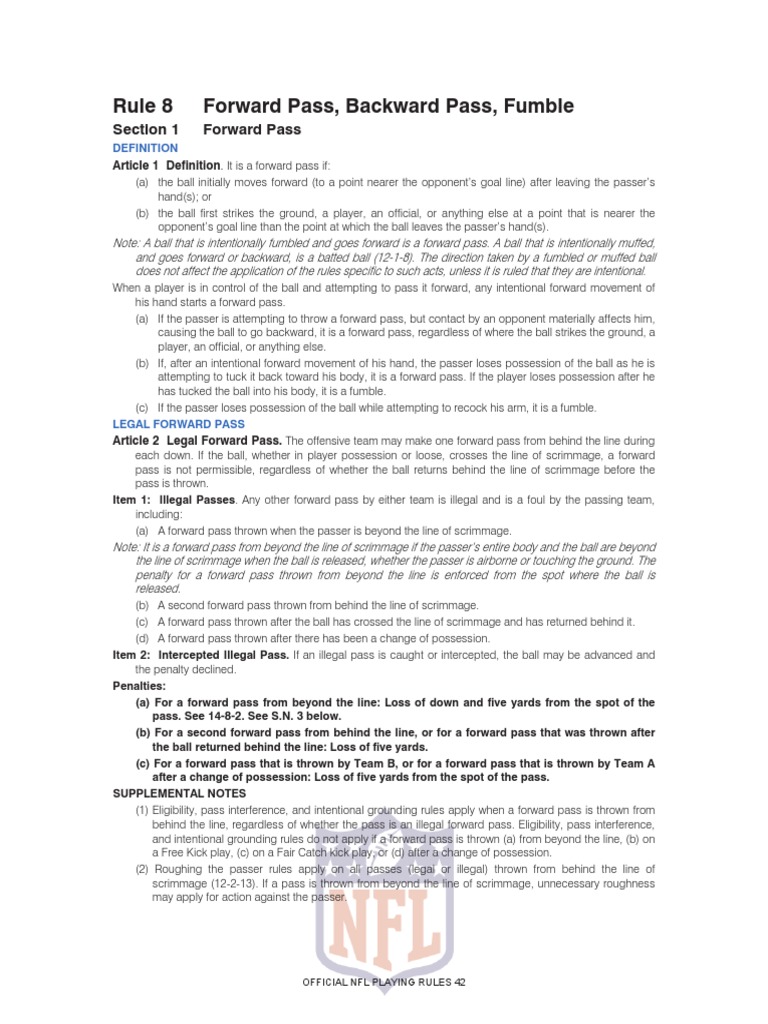 Rule 8 Forward Pass, Backward Pass, Fumble

Section 1 Forward Pass

DEFINITION

Article 1 Definition. It is a forward pass if:

(a) the ball initially moves forward (to a point nearer the opponent's goal line) after leaving the passer's hand(s); or

(b) the ball first strikes the ground, a player, an official, or anything else at a point that is nearer the opponent's goal line than the point at which the ball leaves the passer's hand(s).

Note: A ball that is intentionally fumbled and goes forward is a forward pass. A ball that is intentionally muffed, and goes forward or backward, is a batted ball (12-1-8). The direction taken by a fumbled or muffed ball does not affect the application of the rules specific to such acts, unless it is ruled that they are intentional.

When a player is in control of the ball and attempting to pass it forward, any intentional forward movement of his hand starts a forward pass.

(a) If the passer is attempting to throw a forward pass, but contact by an opponent materially affects him, causing the ball to go backward, it is a forward pass, regardless of where the ball strikes the ground, a player, an official, or anything else.

(b) If, after an intentional forward movement of his hand, the passer loses possession of the ball as he is attempting to tuck it back toward his body, it is a forward pass. If the player loses possession after he has tucked the ball into his body, it is a fumble.

(c) If the passer loses possession of the ball while attempting to recock his arm, it is a fumble.

LEGAL FORWARD PASS

Article 2 Legal Forward Pass. The offensive team may make one forward pass from behind the line during each down. If the ball, whether in player possession or loose, crosses the line of scrimmage, a forward pass is not permissible, regardless of whether the ball returns behind the line of scrimmage before the pass is thrown.

Item 1: Illegal Passes. Any other forward pass by either team is illegal and is a foul by the passing team, including:

(a) A forward pass thrown when the passer is beyond the line of scrimmage.

Note: It is a forward pass from beyond the line of scrimmage if the passer's entire body and the ball are beyond the line of scrimmage when the ball is released, whether the passer is airborne or touching the ground. The penalty for a forward pass thrown from beyond the line is enforced from the spot where the ball is released.

(b) A second forward pass thrown from behind the line of scrimmage.

(c) A forward pass thrown after the ball has crossed the line of scrimmage and has returned behind it.

(d) A forward pass thrown after there has been a change of possession.

Item 2: Intercepted Illegal Pass. If an illegal pass is caught or intercepted, the ball may be advanced and the penalty declined.

Penalties:

(a) For a forward pass from beyond the line: Loss of down and five yards from the spot of the pass. See 14-8-2. See S.N. 3 below.

(b) For a second forward pass from behind the line, or for a forward pass that was thrown after the ball returned behind the line: Loss of five yards.

(c) For a forward pass that is thrown by Team B, or for a forward pass that is thrown by Team A after a change of possession: Loss of five yards from the spot of the pass.

SUPPLEMENTAL NOTES

(1) Eligibility, pass interference, and intentional grounding rules apply when a forward pass is thrown from behind the line, regardless of whether the pass is an illegal forward pass. Eligibility, pass interference, and intentional grounding rules do not apply if a forward pass is thrown (a) from beyond the line, (b) on a Free Kick play, (c) on a Fair Catch kick play, or (d) after a change of possession.

(2) Roughing the passer rules apply on all passes (legal or illegal) thrown from behind the line of scrimmage (12-2-13). If a pass is thrown from beyond the line of scrimmage, unnecessary roughness may apply for action against the passer.

NFL

OFFICIAL NFL PLAYING RULES 42